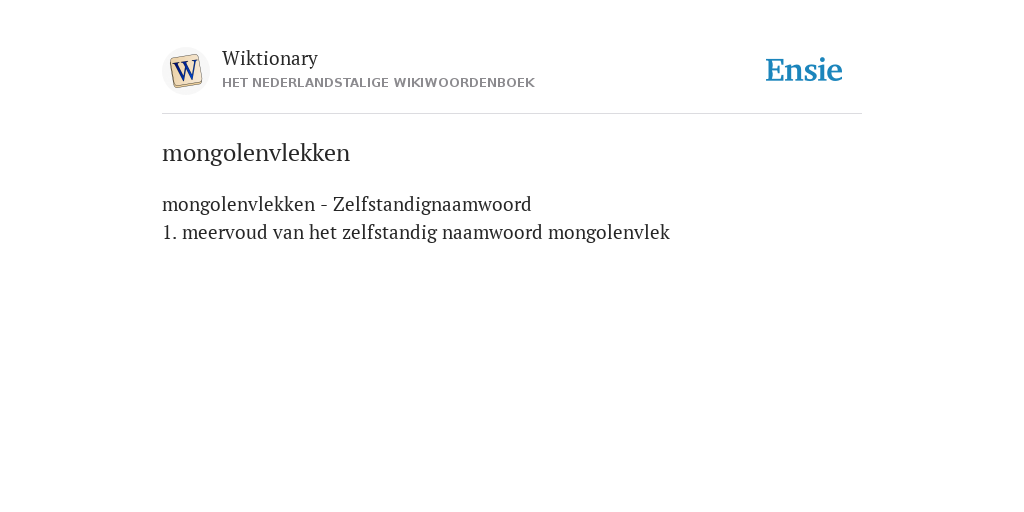 W

Wiktionary
HET NEDERLANDSTALIGE WIKIWOORDENBOEK

Ensie

mongolenvlekken

mongolenvlekken - Zelfstandignaamwoord
1. meervoud van het zelfstandig naamwoord mongolenvlek